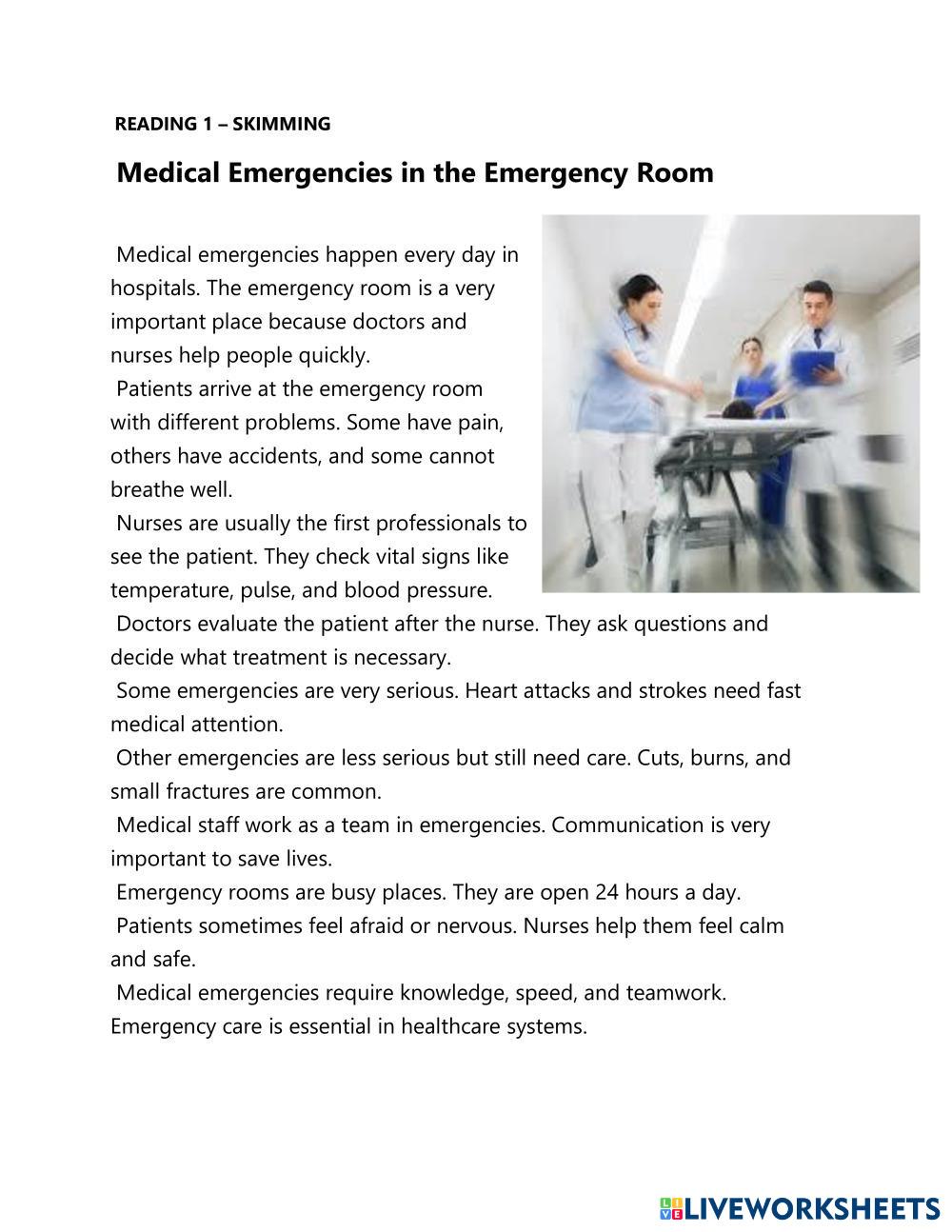 READING 1 – SKIMMING

Medical Emergencies in the Emergency Room

Medical emergencies happen every day in hospitals. The emergency room is a very important place because doctors and nurses help people quickly.

Patients arrive at the emergency room with different problems. Some have pain, others have accidents, and some cannot breathe well.

Nurses are usually the first professionals to see the patient. They check vital signs like temperature, pulse, and blood pressure.

Doctors evaluate the patient after the nurse. They ask questions and decide what treatment is necessary.

Some emergencies are very serious. Heart attacks and strokes need fast medical attention.

Other emergencies are less serious but still need care. Cuts, burns, and small fractures are common.

Medical staff work as a team in emergencies. Communication is very important to save lives.

Emergency rooms are busy places. They are open 24 hours a day.

Patients sometimes feel afraid or nervous. Nurses help them feel calm and safe.

Medical emergencies require knowledge, speed, and teamwork. Emergency care is essential in healthcare systems.

LIVEWORKSHEETS